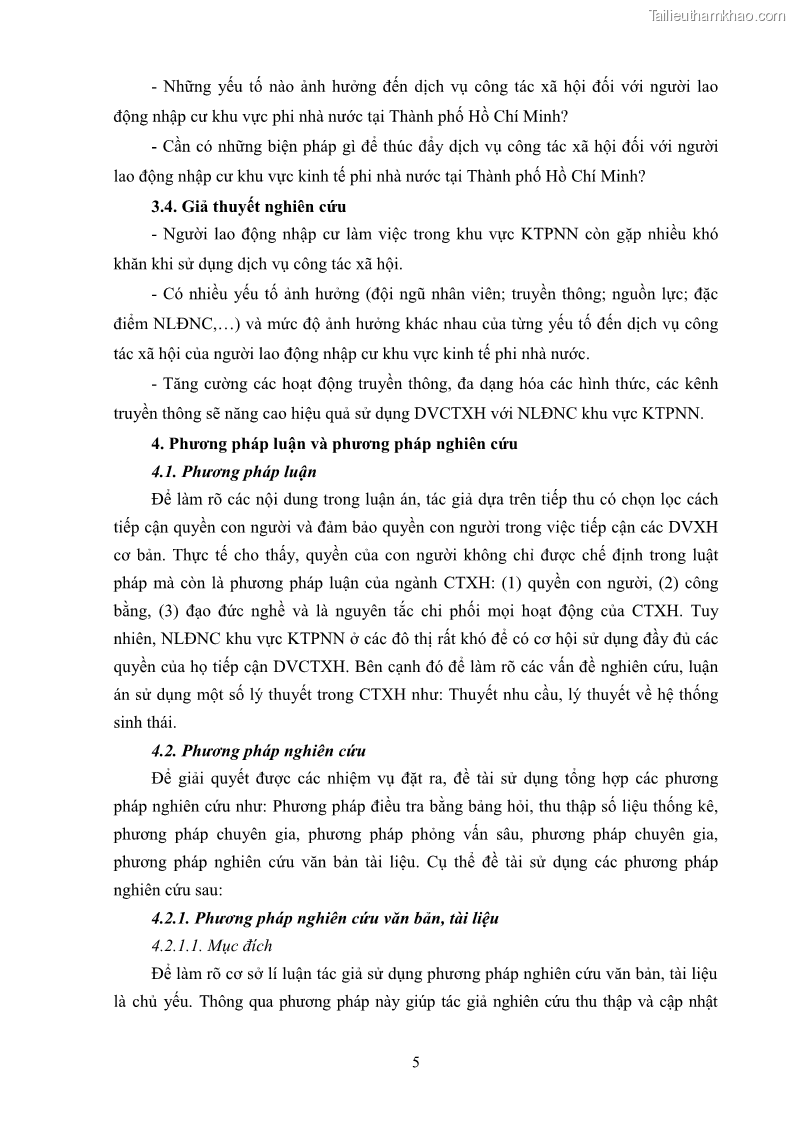 Tailieuthamkhao.com

- Những yếu tố nào ảnh hưởng đến dịch vụ công tác xã hội đối với người lao động nhập cư khu vực phi nhà nước tại Thành phố Hồ Chí Minh?

- Cần có những biện pháp gì để thúc đẩy dịch vụ công tác xã hội đối với người lao động nhập cư khu vực kinh tế phi nhà nước tại Thành phố Hồ Chí Minh?

3.4. Giả thuyết nghiên cứu

- Người lao động nhập cư làm việc trong khu vực KTPNN còn gặp nhiều khó khăn khi sử dụng dịch vụ công tác xã hội.

- Có nhiều yếu tố ảnh hưởng (đội ngũ nhân viên; truyền thông; nguồn lực; đặc điểm NLĐNC,…) và mức độ ảnh hưởng khác nhau của từng yếu tố đến dịch vụ công tác xã hội của người lao động nhập cư khu vực kinh tế phi nhà nước.

- Tăng cường các hoạt động truyền thông, đa dạng hóa các hình thức, các kênh truyền thông sẽ nâng cao hiệu quả sử dụng DVCTXH với NLĐNC khu vực KTPNN.

4. Phương pháp luận và phương pháp nghiên cứu

4.1. Phương pháp luận

Để làm rõ các nội dung trong luận án, tác giả dựa trên tiếp thu có chọn lọc cách tiếp cận quyền con người và đảm bảo quyền con người trong việc tiếp cận các DVXH cơ bản. Thực tế cho thấy, quyền của con người không chỉ được chế định trong luật pháp mà còn là phương pháp luận của ngành CTXH: (1) quyền con người, (2) công bằng, (3) đạo đức nghề và là nguyên tắc chi phối mọi hoạt động của CTXH. Tuy nhiên, NLĐNC khu vực KTPNN ở các đô thị rất khó để có cơ hội sử dụng đầy đủ các quyền của họ tiếp cận DVCTXH. Bên cạnh đó để làm rõ các vấn đề nghiên cứu, luận án sử dụng một số lý thuyết trong CTXH như: Thuyết nhu cầu, lý thuyết về hệ thống sinh thái.

4.2. Phương pháp nghiên cứu

Để giải quyết được các nhiệm vụ đặt ra, đề tài sử dụng tổng hợp các phương pháp nghiên cứu như: Phương pháp điều tra bằng bảng hỏi, thu thập số liệu thống kê, phương pháp chuyên gia, phương pháp phỏng vấn sâu, phương pháp chuyên gia, phương pháp nghiên cứu văn bản tài liệu. Cụ thể đề tài sử dụng các phương pháp nghiên cứu sau:

4.2.1. Phương pháp nghiên cứu văn bản, tài liệu

4.2.1.1. Mục đích

Để làm rõ cơ sở lí luận tác giả sử dụng phương pháp nghiên cứu văn bản, tài liệu là chủ yếu. Thông qua phương pháp này giúp tác giả nghiên cứu thu thập và cập nhật

5